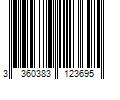 3 360383 123695